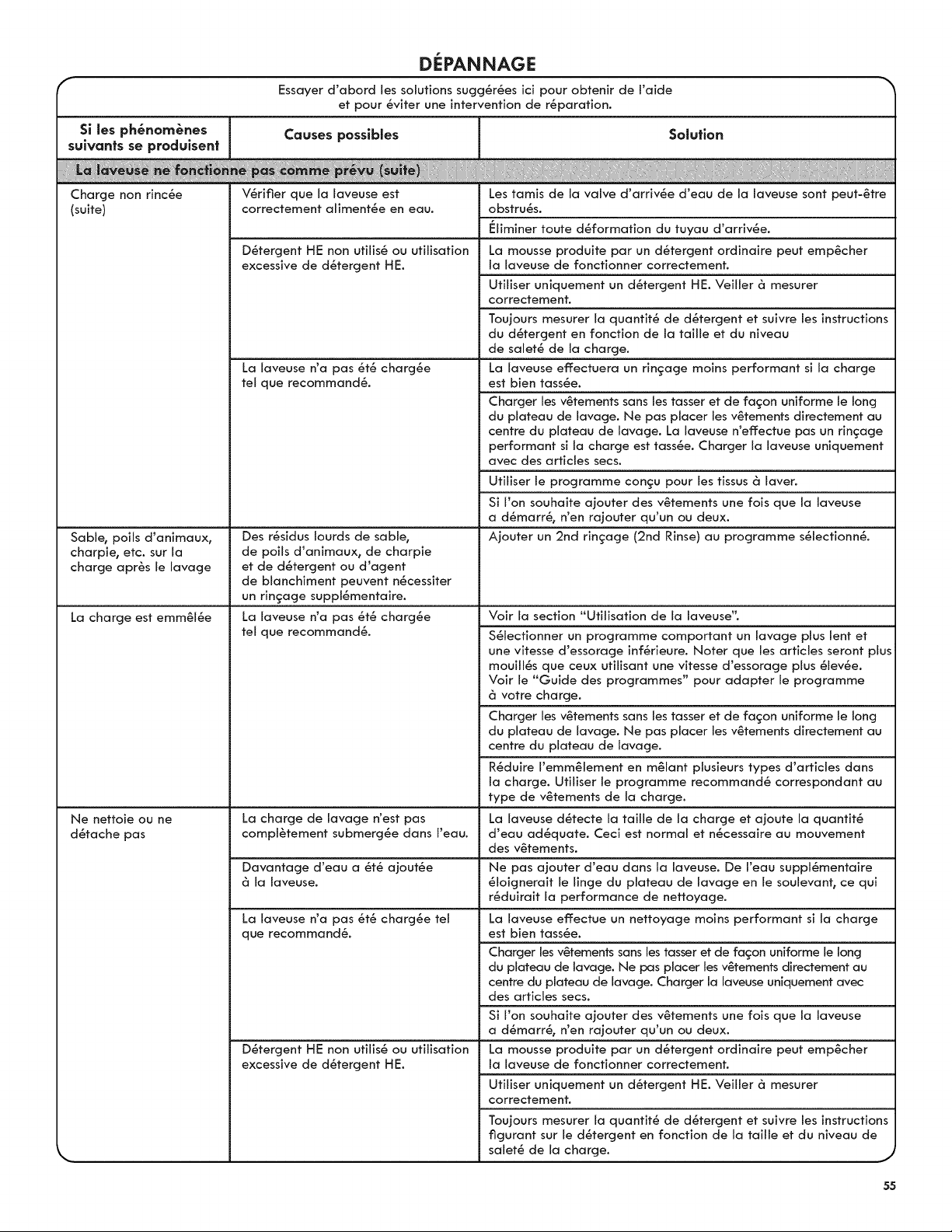 DÉPANNAGE

Essayer d'abord les solutions suggérées ici pour obtenir de l'aide et pour éviter une intervention de réparation.

| Si les phénomènes suivants se produisent | Causes possibles | Solution |
|---|---|---|
| La laveuse ne fonctionne pas comme prévu (suite) | | |
| Charge non rincée (suite) | Vérifier que la laveuse est correctement alimentée en eau. | Les tamis de la valve d'arrivée d'eau de la laveuse sont peut-être obstrués. |
| | | Éliminer toute déformation du tuyau d'arrivée. |
| | Détergent HE non utilisé ou utilisation excessive de détergent HE. | La mousse produite par un détergent ordinaire peut empêcher la laveuse de fonctionner correctement. |
| | | Utiliser uniquement un détergent HE. Veiller à mesurer correctement. |
| | | Toujours mesurer la quantité de détergent et suivre les instructions du détergent en fonction de la taille et du niveau de saleté de la charge. |
| | La laveuse n'a pas été chargée tel que recommandé. | La laveuse effectuera un rinçage moins performant si la charge est bien tassée. |
| | | Charger les vêtements sans les tasser et de façon uniforme le long du plateau de lavage. Ne pas placer les vêtements directement au centre du plateau de lavage. La laveuse n'effectue pas un rinçage performant si la charge est tassée. Charger la laveuse uniquement avec des articles secs. |
| | | Utiliser le programme conçu pour les tissus à laver. |
| | | Si l'on souhaite ajouter des vêtements une fois que la laveuse a démarré, n'en rajouter qu'un ou deux. |
| Sable, poils d'animaux, charpie, etc. sur la charge après le lavage | Des résidus lourds de sable, de poils d'animaux, de charpie et de détergent ou d'agent de blanchiment peuvent nécessiter un rinçage supplémentaire. | Ajouter un 2nd rinçage (2nd Rinse) au programme sélectionné. |
| La charge est emmêlée | La laveuse n'a pas été chargée tel que recommandé. | Voir la section "Utilisation de la laveuse". |
| | | Sélectionner un programme comportant un lavage plus lent et une vitesse d'essorage inférieure. Noter que les articles seront plus mouillés que ceux utilisant une vitesse d'essorage plus élevée. Voir le "Guide des programmes" pour adapter le programme à votre charge. |
| | | Charger les vêtements sans les tasser et de façon uniforme le long du plateau de lavage. Ne pas placer les vêtements directement au centre du plateau de lavage. |
| | | Réduire l'emmêlement en mêlant plusieurs types d'articles dans la charge. Utiliser le programme recommandé correspondant au type de vêtements de la charge. |
| Ne nettoie ou ne détache pas | La charge de lavage n'est pas complètement submergée dans l'eau. | La laveuse détecte la taille de la charge et ajoute la quantité d'eau adéquate. Ceci est normal et nécessaire au mouvement des vêtements. |
| | Davantage d'eau a été ajoutée à la laveuse. | Ne pas ajouter d'eau dans la laveuse. De l'eau supplémentaire éloignerait le linge du plateau de lavage en le soulevant, ce qui réduirait la performance de nettoyage. |
| | La laveuse n'a pas été chargée tel que recommandé. | La laveuse effectue un nettoyage moins performant si la charge est bien tassée. |
| | | Charger les vêtements sans les tasser et de façon uniforme le long du plateau de lavage. Ne pas placer les vêtements directement au centre du plateau de lavage. Charger la laveuse uniquement avec des articles secs. |
| | | Si l'on souhaite ajouter des vêtements une fois que la laveuse a démarré, n'en rajouter qu'un ou deux. |
| | Détergent HE non utilisé ou utilisation excessive de détergent HE. | La mousse produite par un détergent ordinaire peut empêcher la laveuse de fonctionner correctement. |
| | | Utiliser uniquement un détergent HE. Veiller à mesurer correctement. |
| | | Toujours mesurer la quantité de détergent et suivre les instructions figurant sur le détergent en fonction de la taille et du niveau de saleté de la charge. |

55